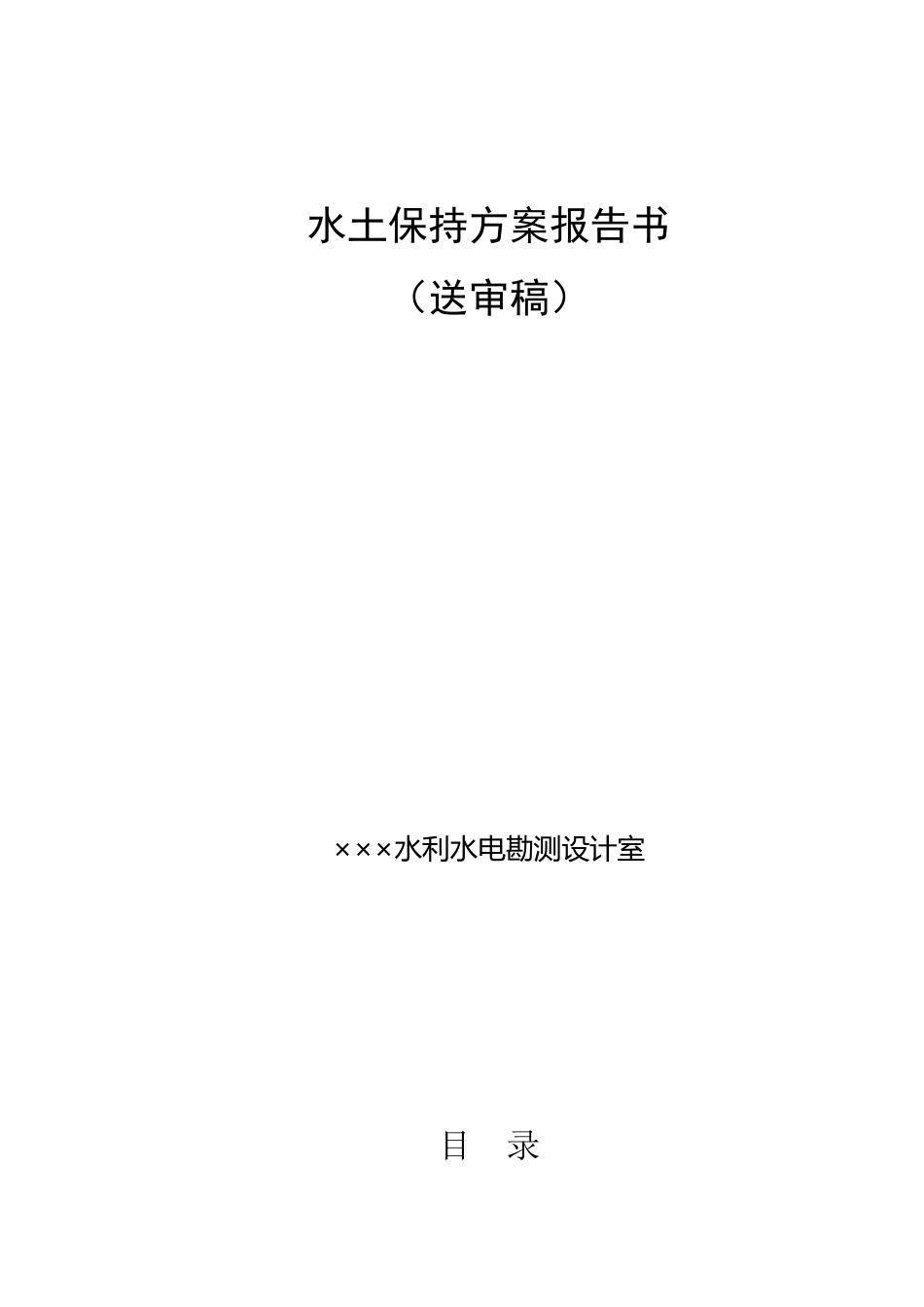 水土保持方案报告书

（送审稿）

×××水利水电勘测设计室

目　录